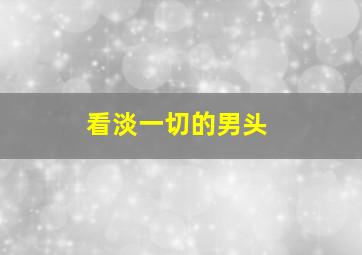 看淡一切的男头